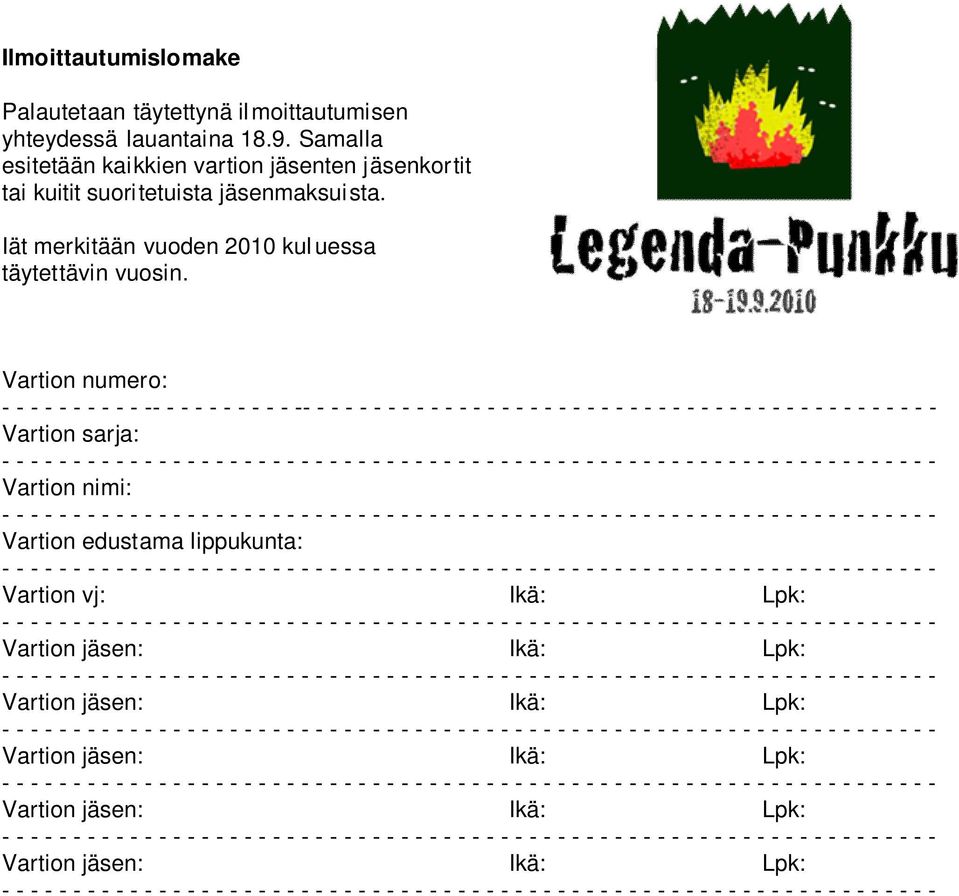 Ilmoittautumislomake

Palautetaan täytettynä ilmoittautumisen yhteydessä lauantaina 18.9. Samalla esitetään kaikkien vartion jäsenten jäsenkortit tai kuitit suoritetuista jäsenmaksuista.

Iät merkitään vuoden 2010 kuluessa täytettävin vuosin.

Legenda-Punkku
18-19.9.2010

Vartion numero:

Vartion sarja:

Vartion nimi:

Vartion edustama lippukunta:

Vartion vj: Ikä: Lpk:

Vartion jäsen: Ikä: Lpk:

Vartion jäsen: Ikä: Lpk:

Vartion jäsen: Ikä: Lpk:

Vartion jäsen: Ikä: Lpk:

Vartion jäsen: Ikä: Lpk: